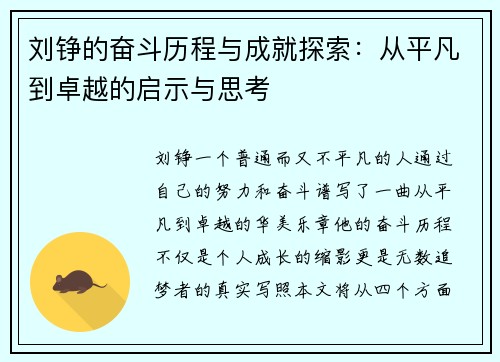 刘铮的奋斗历程与成就探索：从平凡到卓越的启示与思考

刘铮一个普通而又不平凡的人通过自己的努力和奋斗谱写了一曲从平凡到卓越的华美乐章他的奋斗历程不仅是个人成长的缩影更是无数追梦者的真实写照本文将从四个方面